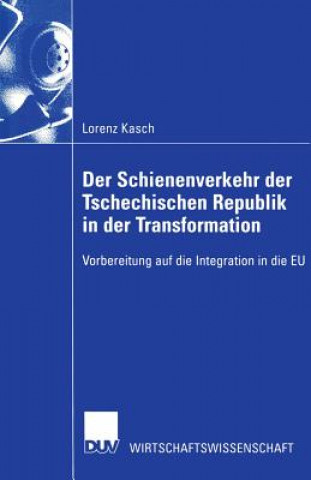 Lorenz Kasch

Der Schienenverkehr der Tschechischen Republik in der Transformation

Vorbereitung auf die Integration in die EU

DUV WIRTSCHAFTSWISSENSCHAFT